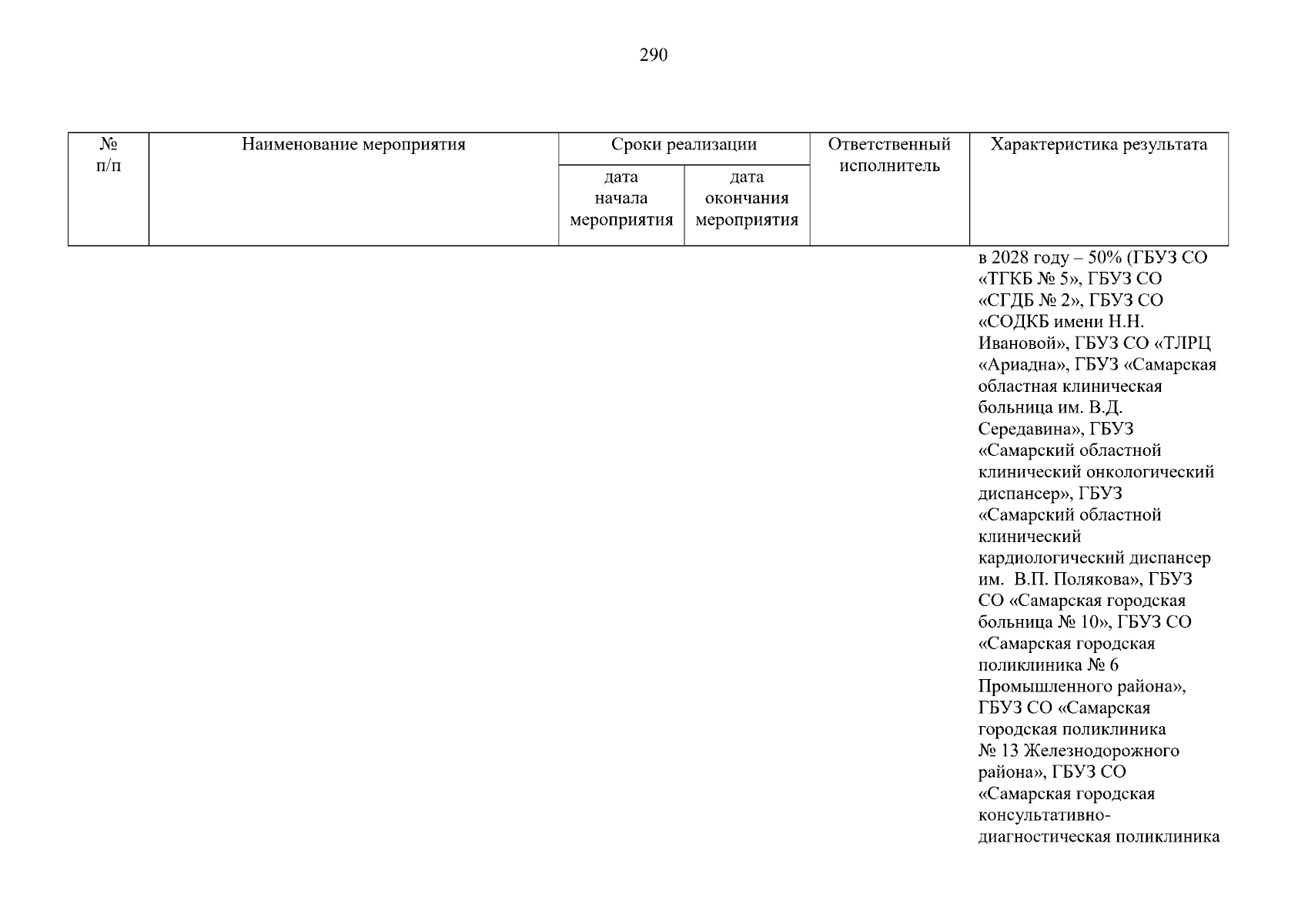 290

| № п/п | Наименование мероприятия | Сроки реализации |  | Ответственный исполнитель | Характеристика результата |
|---|---|---|---|---|---|
|  |  | дата начала мероприятия | дата окончания мероприятия |  |  |
|  |  |  |  |  | в 2028 году – 50% (ГБУЗ СО «ТГКБ № 5», ГБУЗ СО «СГДБ № 2», ГБУЗ СО «СОДКБ имени Н.Н. Ивановой», ГБУЗ СО «ТЛРЦ «Ариадна», ГБУЗ «Самарская областная клиническая больница им. В.Д. Середавина», ГБУЗ «Самарский областной клинический онкологический диспансер», ГБУЗ «Самарский областной клинический кардиологический диспансер им. В.П. Полякова», ГБУЗ СО «Самарская городская больница № 10», ГБУЗ СО «Самарская городская поликлиника № 6 Промышленного района», ГБУЗ СО «Самарская городская поликлиника № 13 Железнодорожного района», ГБУЗ СО «Самарская городская консультативно-диагностическая поликлиника |